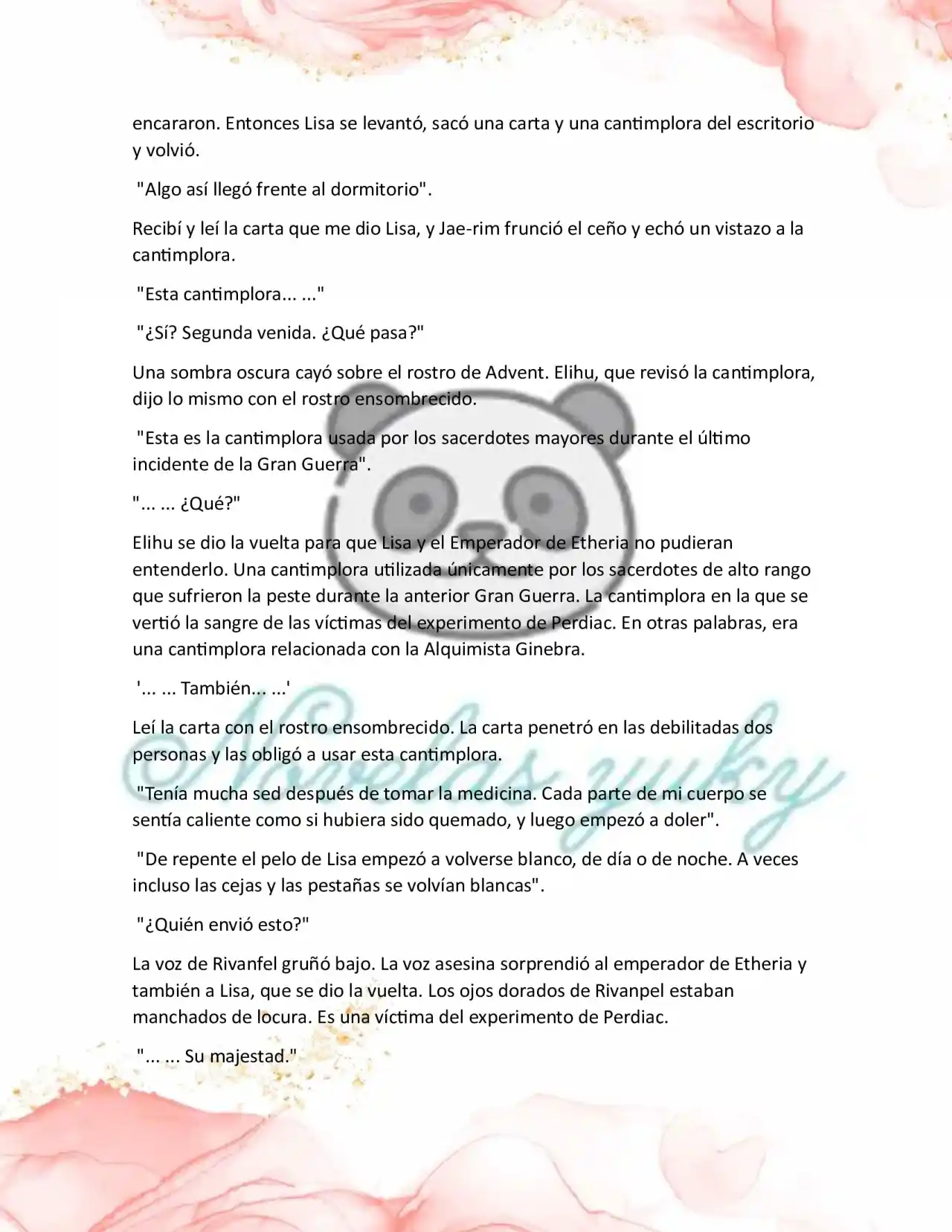 encararon. Entonces Lisa se levantó, sacó una carta y una cantimplora del escritorio y volvió.

"Algo así llegó frente al dormitorio".

Recibí y leí la carta que me dio Lisa, y Jae-rim frunció el ceño y echó un vistazo a la cantimplora.

"Esta cantimplora... ..."

"¿Sí? Segunda venida. ¿Qué pasa?"

Una sombra oscura cayó sobre el rostro de Advent. Elihu, que revisó la cantimplora, dijo lo mismo con el rostro ensombrecido.

"Esta es la cantimplora usada por los sacerdotes mayores durante el último incidente de la Gran Guerra".

"... ... ¿Qué?"

Elihu se dio la vuelta para que Lisa y el Emperador de Etheria no pudieran entenderlo. Una cantimplora utilizada únicamente por los sacerdotes de alto rango que sufrieron la peste durante la anterior Gran Guerra. La cantimplora en la que se vertió la sangre de las víctimas del experimento de Perdiac. En otras palabras, era una cantimplora relacionada con la Alquimista Ginebra.

'... ... También... ...'

Leí la carta con el rostro ensombrecido. La carta penetró en las debilitadas dos personas y las obligó a usar esta cantimplora.

"Tenía mucha sed después de tomar la medicina. Cada parte de mi cuerpo se sentía caliente como si hubiera sido quemado, y luego empezó a doler".

"De repente el pelo de Lisa empezó a volverse blanco, de día o de noche. A veces incluso las cejas y las pestañas se volvían blancas".

"¿Quién envió esto?"

La voz de Rivanfel gruñó bajo. La voz asesina sorprendió al emperador de Etheria y también a Lisa, que se dio la vuelta. Los ojos dorados de Rivanpel estaban manchados de locura. Es una víctima del experimento de Perdiac.

"... ... Su majestad."

Novelas yuky